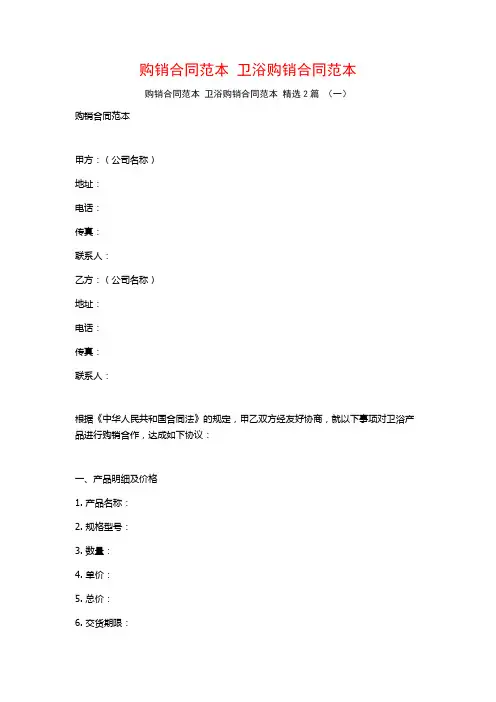 购销合同范本 卫浴购销合同范本

购销合同范本 卫浴购销合同范本 精选 2 篇 （一）

购销合同范本

甲方：（公司名称）

地址：

电话：

传真：

联系人：

乙方：（公司名称）

地址：

电话：

传真：

联系人：

根据《中华人民共和国合同法》的规定，甲乙双方经友好协商，就以下事项对卫浴产品进行购销合作，达成如下协议：

一、产品明细及价格

1. 产品名称：

2. 规格型号：

3. 数量：

4. 单价：

5. 总价：

6. 交货期限：